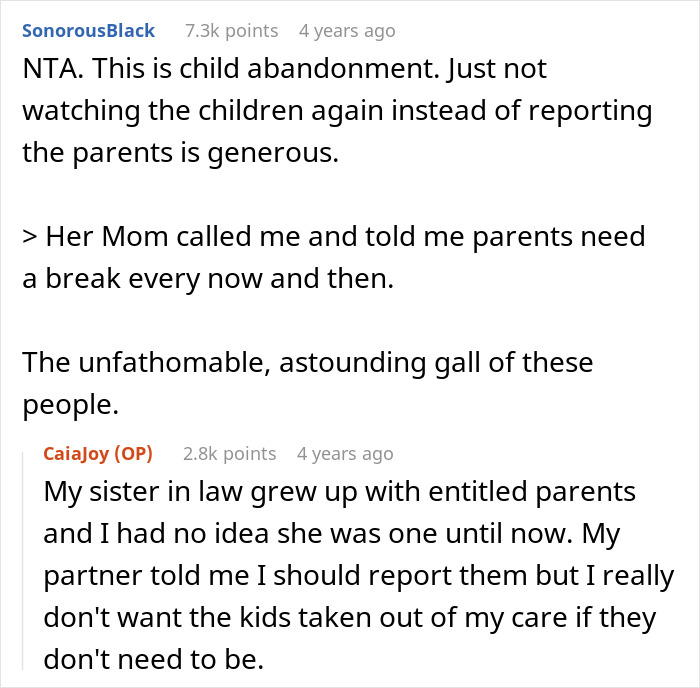 SonorousBlack 7.3k points 4 years ago

NTA. This is child abandonment. Just not watching the children again instead of reporting the parents is generous.

> Her Mom called me and told me parents need a break every now and then.

The unfathomable, astounding gall of these people.

CaiaJoy (OP) 2.8k points 4 years ago

My sister in law grew up with entitled parents and I had no idea she was one until now. My partner told me I should report them but I really don't want the kids taken out of my care if they don't need to be.